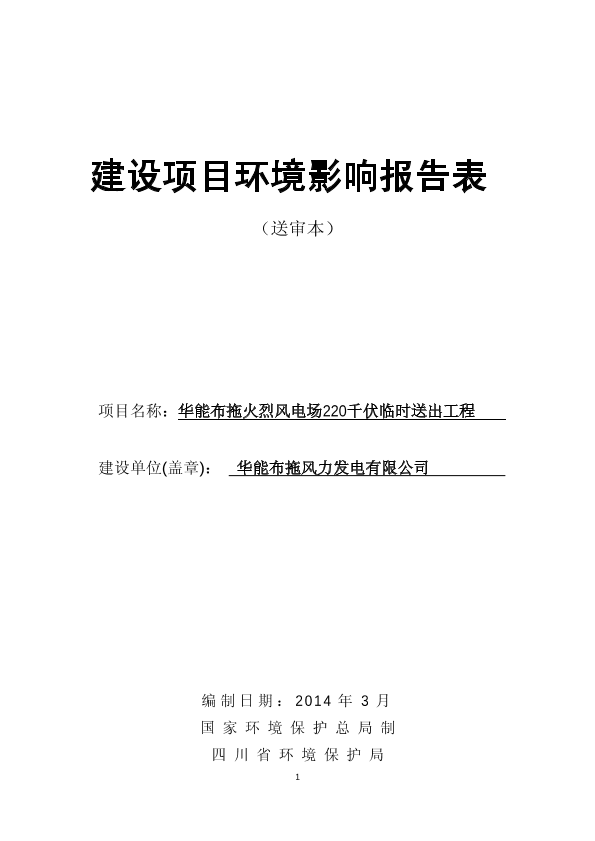 建设项目环境影响报告表

（送审本）

项目名称：华能布拖火烈风电场220千伏临时送出工程

建设单位(盖章)： 华能布拖风力发电有限公司

编制日期：2014 年 3 月
国家环境保护总局制
四川省环境保护局

1